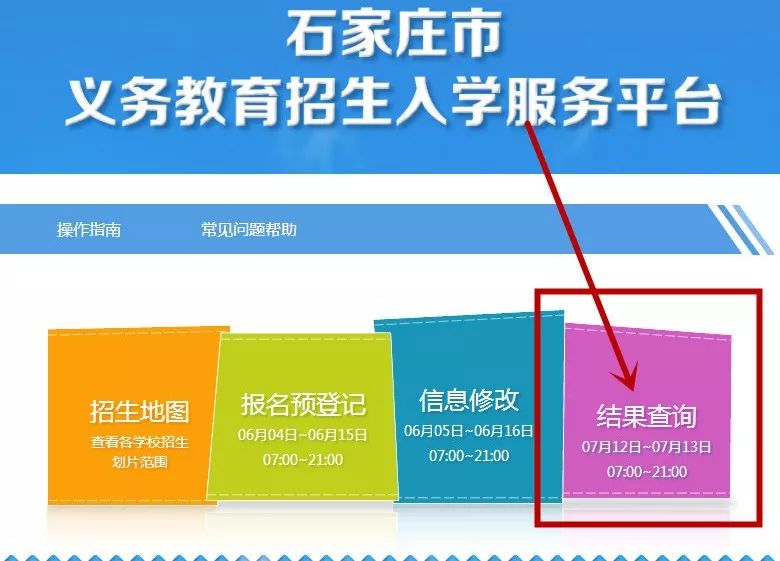 石家庄市
义务教育招生入学服务平台

操作指南
常见问题帮助

招生地图
查看各学校招生划片范围

报名预登记
06月04日~06月15日
07:00~21:00

信息修改
06月05日~06月16日
07:00~21:00

结果查询
07月12日~07月13日
07:00~21:00